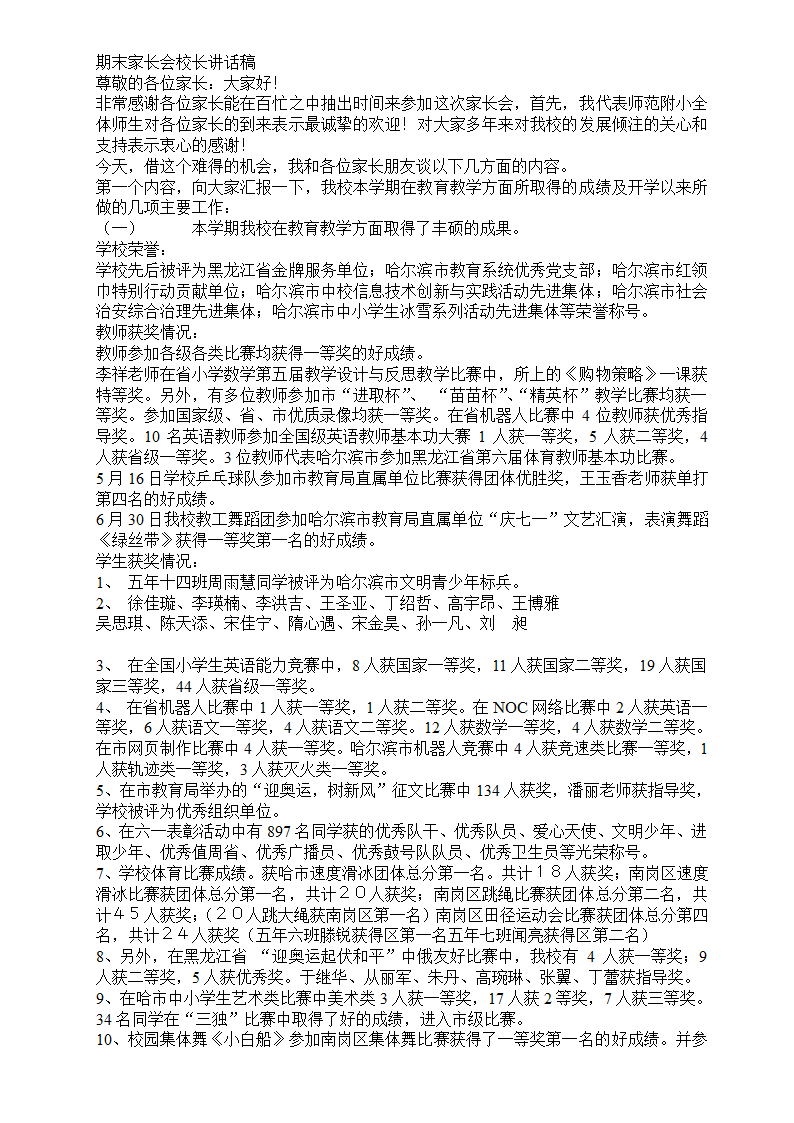 期末家长会校长讲话稿
尊敬的各位家长：大家好！
非常感谢各位家长能在百忙之中抽出时间来参加这次家长会，首先，我代表师范附小全体师生对各位家长的到来表示最诚挚的欢迎！对大家多年来对我校的发展倾注的关心和支持表示衷心的感谢！
今天，借这个难得的机会，我和各位家长朋友谈以下几方面的内容。
第一个内容，向大家汇报一下，我校本学期在教育教学方面所取得的成绩及开学以来所做的几项主要工作：
（一） 本学期我校在教育教学方面取得了丰硕的成果。
学校荣誉：
学校先后被评为黑龙江省金牌服务单位；哈尔滨市教育系统优秀党支部；哈尔滨市红领巾特别行动贡献单位；哈尔滨市中校信息技术创新与实践活动先进集体；哈尔滨市社会治安综合治理先进集体；哈尔滨市中小学生冰雪系列活动先进集体等荣誉称号。
教师获奖情况：
教师参加各级各类比赛均获得一等奖的好成绩。
李祥老师在省小学数学第五届教学设计与反思教学比赛中，所上的《购物策略》一课获特等奖。另外，有多位教师参加市“进取杯”、“苗苗杯”、“精英杯”教学比赛均获一等奖。参加国家级、省、市优质录像均获一等奖。在省机器人比赛中 4 位教师获优秀指导奖。10 名英语教师参加全国级英语教师基本功大赛 1 人获一等奖，5 人获二等奖，4 人获省级一等奖。3 位教师代表哈尔滨市参加黑龙江省第六届体育教师基本功比赛。
5 月 16 日学校乒乓球队参加市教育局直属单位比赛获得团体优胜奖，王玉香老师获单打第四名的好成绩。
6 月 30 日我校教工舞蹈团参加哈尔滨市教育局直属单位“庆七一”文艺汇演，表演舞蹈《绿丝带》获得一等奖第一名的好成绩。
学生获奖情况：
1、 五年十四班周雨慧同学被评为哈尔滨市文明青少年标兵。
2、 徐佳璇、李瑛楠、李洪吉、王圣亚、丁绍哲、高宇昂、王博雅
吴思琪、陈天添、宋佳宁、隋心遇、宋金昊、孙一凡、刘 昶

3、 在全国小学生英语能力竞赛中，8 人获国家一等奖，11 人获国家二等奖，19 人获国家三等奖，44 人获省级一等奖。
4、 在省机器人比赛中 1 人获一等奖，1 人获二等奖。在 NOC 网络比赛中 2 人获英语一等奖，6 人获语文一等奖，4 人获语文二等奖。12 人获数学一等奖，4 人获数学二等奖。在市网页制作比赛中 4 人获一等奖。哈尔滨市机器人竞赛中 4 人获竞速类比赛一等奖，1 人获轨迹类一等奖，3 人获灭火类一等奖。
5、在市教育局举办的“迎奥运，树新风”征文比赛中 134 人获奖，潘丽老师获指导奖，学校被评为优秀组织单位。
6、在六一表彰活动中有 897 名同学获的优秀队干、优秀队员、爱心天使、文明少年、进取少年、优秀值周省、优秀广播员、优秀鼓号队队员、优秀卫生员等光荣称号。
7、学校体育比赛成绩。获哈市速度滑冰团体总分第一名。共计１８人获奖；南岗区速度滑冰比赛获团体总分第一名，共计２０人获奖；南岗区跳绳比赛获团体总分第二名，共计４５人获奖；（２０人跳大绳获南岗区第一名）南岗区田径运动会比赛获团体总分第四名，共计２４人获奖（五年六班滕锐获得区第一名五年七班闻亮获得区第二名）
8、另外，在黑龙江省 “迎奥运起伏和平”中俄友好比赛中，我校有 4 人获一等奖；9 人获二等奖，5 人获优秀奖。于继华、从丽军、朱丹、高琬琳、张翼、丁蕾获指导奖。
9、在哈市中小学生艺术类比赛中美术类 3 人获一等奖，17 人获 2 等奖，7 人获三等奖。34 名同学在“三独”比赛中取得了好的成绩，进入市级比赛。
10、校园集体舞《小白船》参加南岗区集体舞比赛获得了一等奖第一名的好成绩。并参